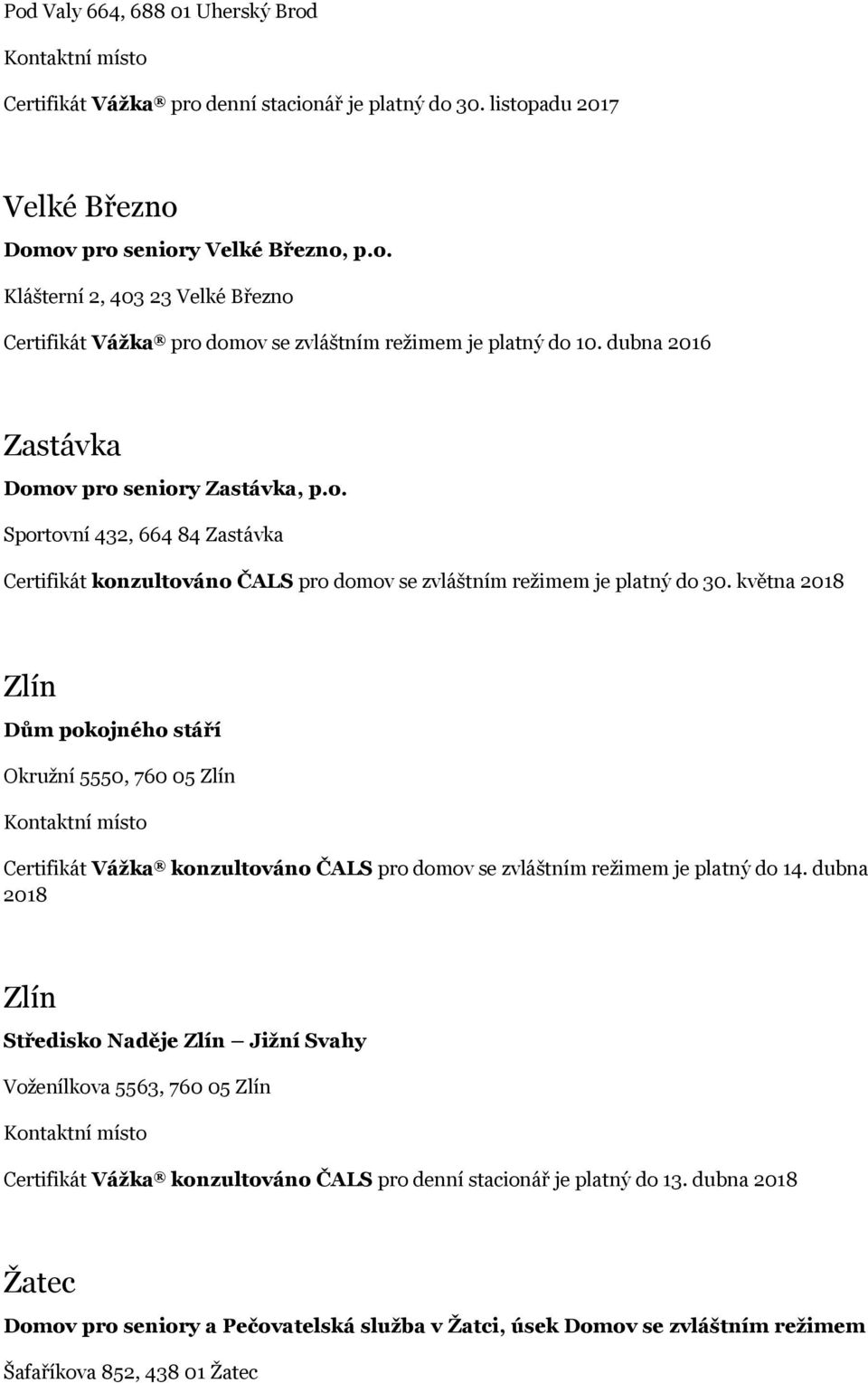 Pod Valy 664, 688 01 Uherský Brod

Kontaktní místo

Certifikát Vážka® pro denní stacionář je platný do 30. listopadu 2017

Velké Březno

Domov pro seniory Velké Březno, p.o.

Klášterní 2, 403 23 Velké Březno

Certifikát Vážka® pro domov se zvláštním režimem je platný do 10. dubna 2016

Zastávka

Domov pro seniory Zastávka, p.o.

Sportovní 432, 664 84 Zastávka

Certifikát konzultováno ČALS pro domov se zvláštním režimem je platný do 30. května 2018

Zlín

Dům pokojného stáří

Okružní 5550, 760 05 Zlín

Kontaktní místo

Certifikát Vážka® konzultováno ČALS pro domov se zvláštním režimem je platný do 14. dubna 2018

Zlín

Středisko Naděje Zlín – Jižní Svahy

Voženílkova 5563, 760 05 Zlín

Kontaktní místo

Certifikát Vážka® konzultováno ČALS pro denní stacionář je platný do 13. dubna 2018

Žatec

Domov pro seniory a Pečovatelská služba v Žatci, úsek Domov se zvláštním režimem

Šafaříkova 852, 438 01 Žatec